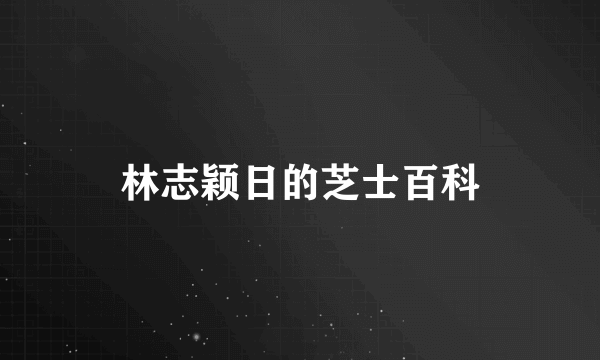 林志颖日的芝士百科